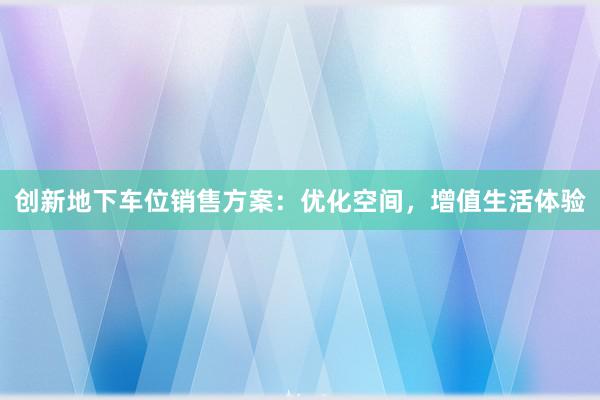 创新地下车位销售方案：优化空间，增值生活体验